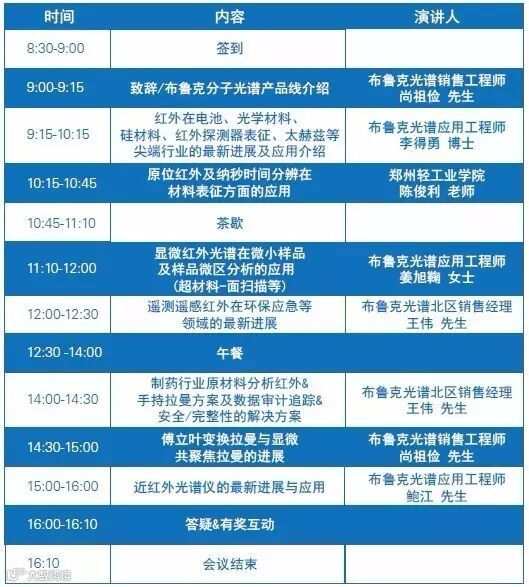 | 时间 | 内容 | 演讲人 |
|---|---|---|
| 8:30-9:00 | 签到 | |
| 9:00-9:15 | 致辞/布鲁克分子光谱产品线介绍 | 布鲁克光谱销售工程师 尚祖俭 先生 |
| 9:15-10:15 | 红外在电池、光学材料、硅材料、红外探测器表征、太赫兹等尖端行业的最新进展及应用介绍 | 布鲁克光谱应用工程师 李得勇 博士 |
| 10:15-10:45 | 原位红外及纳秒时间分辨在材料表征方面的应用 | 郑州轻工业学院 陈俊利 老师 |
| 10:45-11:10 | 茶歇 | |
| 11:10-12:00 | 显微红外光谱在微小样品及样品微区分析的应用（超材料-面扫描等） | 布鲁克光谱应用工程师 姜旭鞠 女士 |
| 12:00-12:30 | 遥测遥感红外在环保应急等领域的最新进展 | 布鲁克光谱北区销售经理 王伟 先生 |
| 12:30 -14:00 | 午餐 | |
| 14:00-14:30 | 制药行业原材料分析红外&手持拉曼方案及数据审计追踪&安全/完整性的解决方案 | 布鲁克光谱北区销售经理 王伟 先生 |
| 14:30-15:00 | 傅立叶变换拉曼与显微共聚焦拉曼的进展 | 布鲁克光谱销售工程师 尚祖俭 先生 |
| 15:00-16:00 | 近红外光谱仪的最新进展与应用 | 布鲁克光谱应用工程师 鲍江 先生 |
| 16:00-16:10 | 答疑&有奖互动 | |
| 16:10 | 会议结束 | |